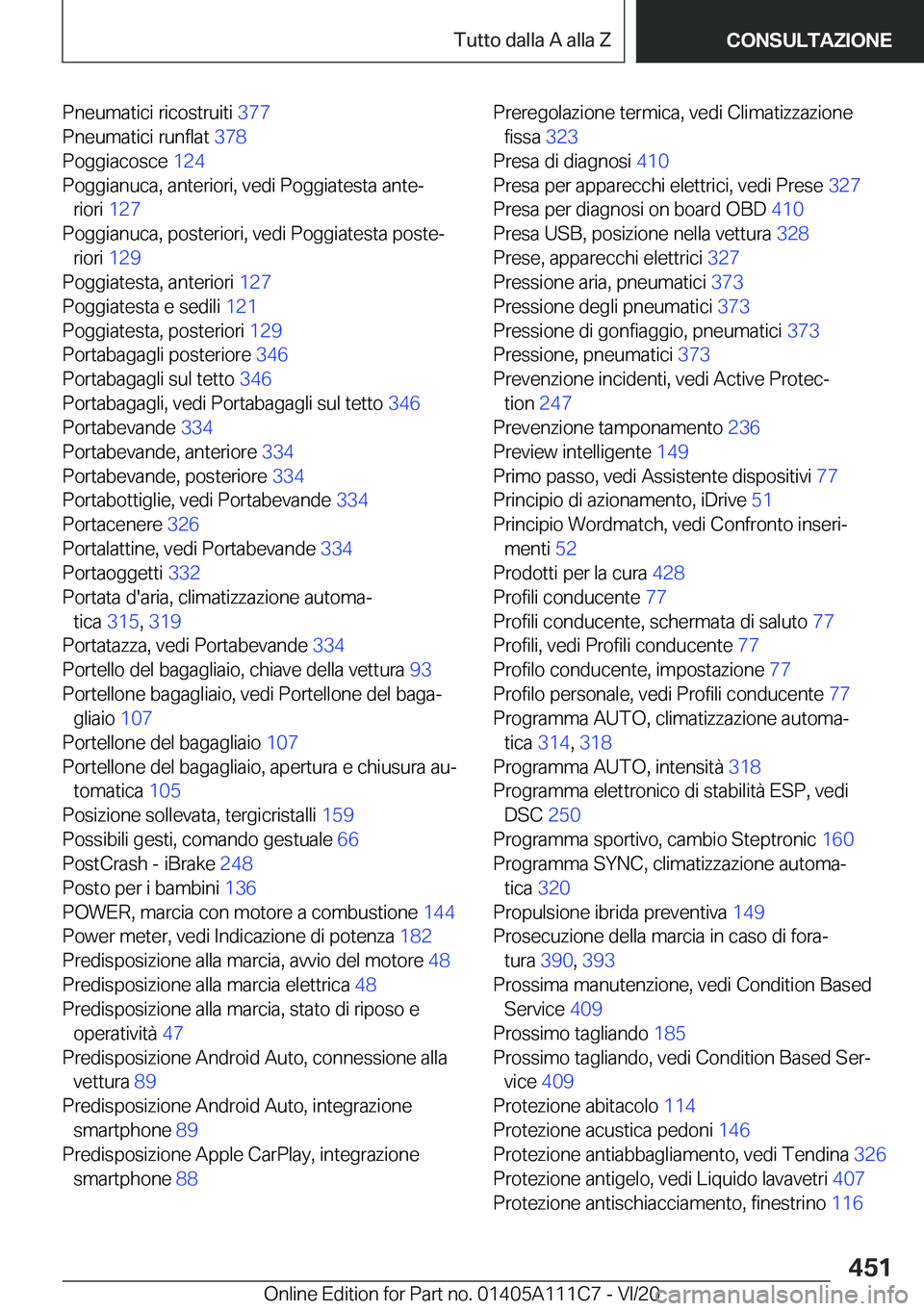 Tutto dalla A alla Z
CONSULTAZIONE

Pneumatici ricostruiti 377
Pneumatici runflat 378
Poggiacosce 124
Poggianuca, anteriori, vedi Poggiatesta anteriori 127
Poggianuca, posteriori, vedi Poggiatesta posteriori 129
Poggiatesta, anteriori 127
Poggiatesta e sedili 121
Poggiatesta, posteriori 129
Portabagagli posteriore 346
Portabagagli sul tetto 346
Portabagagli, vedi Portabagagli sul tetto 346
Portabevande 334
Portabevande, anteriore 334
Portabevande, posteriore 334
Portabottiglie, vedi Portabevande 334
Portacenere 326
Portalattine, vedi Portabevande 334
Portaoggetti 332
Portata d'aria, climatizzazione automatica 315, 319
Portatazza, vedi Portabevande 334
Portello del bagagliaio, chiave della vettura 93
Portellone bagagliaio, vedi Portellone del bagagliaio 107
Portellone del bagagliaio 107
Portellone del bagagliaio, apertura e chiusura automatica 105
Posizione sollevata, tergicristalli 159
Possibili gesti, comando gestuale 66
PostCrash - iBrake 248
Posto per i bambini 136
POWER, marcia con motore a combustione 144
Power meter, vedi Indicazione di potenza 182
Predisposizione alla marcia, avvio del motore 48
Predisposizione alla marcia elettrica 48
Predisposizione alla marcia, stato di riposo e operatività 47
Predisposizione Android Auto, connessione alla vettura 89
Predisposizione Android Auto, integrazione smartphone 89
Predisposizione Apple CarPlay, integrazione smartphone 88

Preregolazione termica, vedi Climatizzazione fissa 323
Presa di diagnosi 410
Presa per apparecchi elettrici, vedi Prese 327
Presa per diagnosi on board OBD 410
Presa USB, posizione nella vettura 328
Prese, apparecchi elettrici 327
Pressione aria, pneumatici 373
Pressione degli pneumatici 373
Pressione di gonfiaggio, pneumatici 373
Pressione, pneumatici 373
Prevenzione incidenti, vedi Active Protection 247
Prevenzione tamponamento 236
Preview intelligente 149
Primo passo, vedi Assistente dispositivi 77
Principio di azionamento, iDrive 51
Principio Wordmatch, vedi Confronto inserimenti 52
Prodotti per la cura 428
Profili conducente 77
Profili conducente, schermata di saluto 77
Profili, vedi Profili conducente 77
Profilo conducente, impostazione 77
Profilo personale, vedi Profili conducente 77
Programma AUTO, climatizzazione automatica 314, 318
Programma AUTO, intensità 318
Programma elettronico di stabilità ESP, vedi DSC 250
Programma sportivo, cambio Steptronic 160
Programma SYNC, climatizzazione automatica 320
Propulsione ibrida preventiva 149
Prosecuzione della marcia in caso di foratura 390, 393
Prossima manutenzione, vedi Condition Based Service 409
Prossimo tagliando 185
Prossimo tagliando, vedi Condition Based Service 409
Protezione abitacolo 114
Protezione acustica pedoni 146
Protezione antiabbagliamento, vedi Tendina 326
Protezione antigelo, vedi Liquido lavavetri 407
Protezione antischiacciamento, finestrino 116

451
Online Edition for Part no. 01405A111C7 - VI/20
carmanualsonline.info